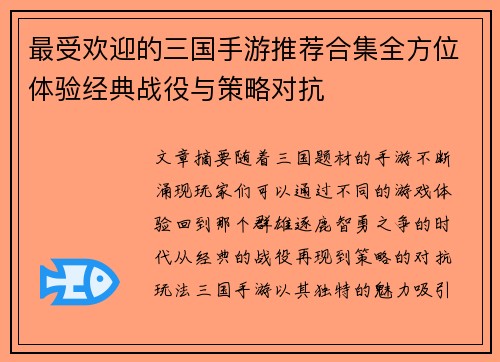 最受欢迎的三国手游推荐合集全方位体验经典战役与策略对抗

文章摘要随着三国题材的手游不断涌现玩家们可以通过不同的游戏体验回到那个群雄逐鹿智勇之争的时代从经典的战役再现到策略的对抗玩法三国手游以其独特的魅力吸引